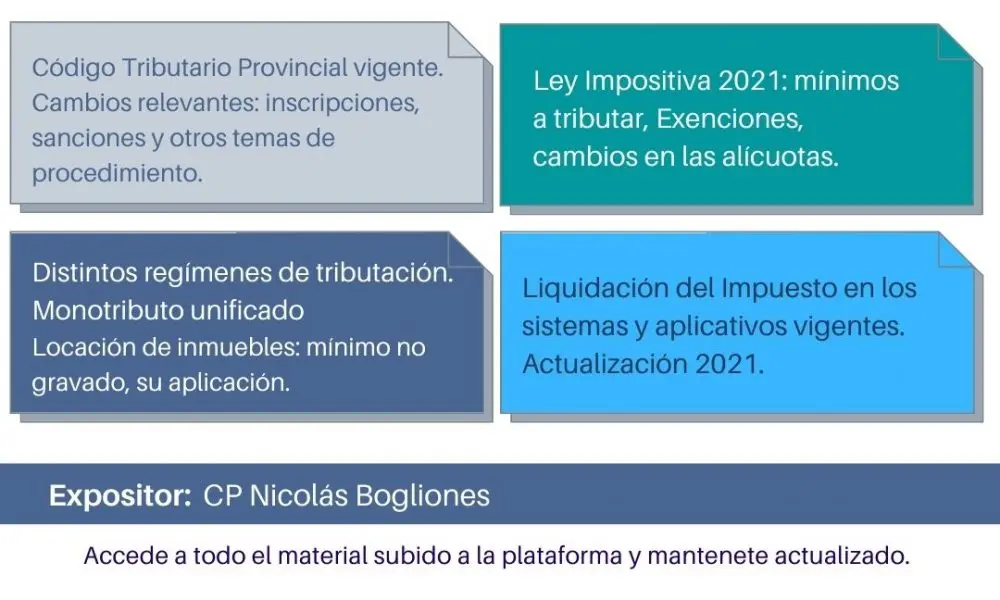 Código Tributario Provincial vigente.
Cambios relevantes: inscripciones, sanciones y otros temas de procedimiento.

Ley Impositiva 2021: mínimos a tributar, Exenciones, cambios en las alícuotas.

Distintos regímenes de tributación.
Monotributo unificado
Locación de inmuebles: mínimo no gravado, su aplicación.

Liquidación del Impuesto en los sistemas y aplicativos vigentes.
Actualización 2021.

Expositor: CP Nicolás Bogliones

Accede a todo el material subido a la plataforma y mantenete actualizado.